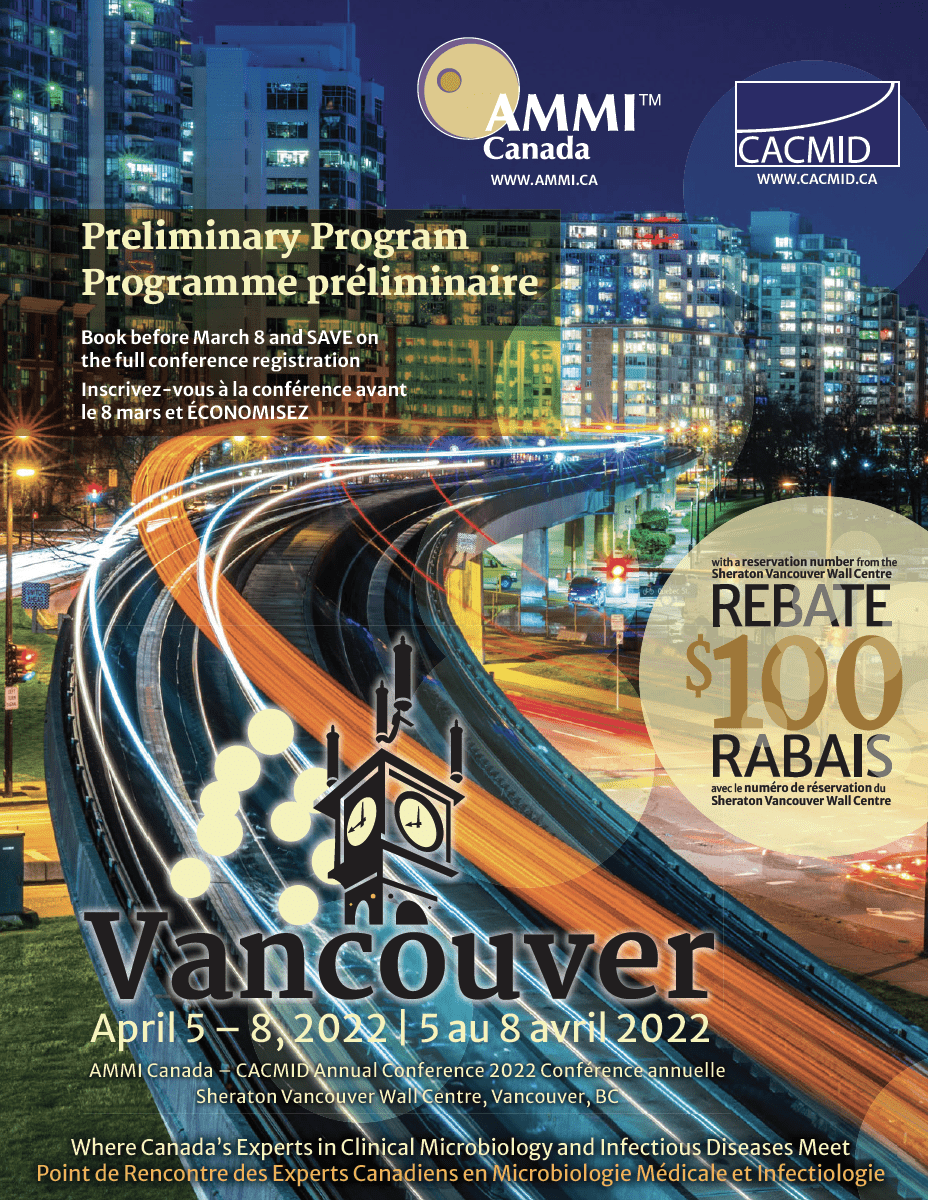 AMMI™ Canada
WWW.AMMI.CA

CACMID
WWW.CACMID.CA

Preliminary Program
Programme préliminaire

Book before March 8 and SAVE on the full conference registration

Inscrivez-vous à la conférence avant le 8 mars et ÉCONOMISEZ

with a reservation number from the Sheraton Vancouver Wall Centre
REBATE
$100
RABAIS
avec le numéro de réservation du Sheraton Vancouver Wall Centre

Vancouver
April 5 – 8, 2022 | 5 au 8 avril 2022
AMMI Canada – CACMID Annual Conference 2022 Conférence annuelle
Sheraton Vancouver Wall Centre, Vancouver, BC

Where Canada's Experts in Clinical Microbiology and Infectious Diseases Meet
Point de Rencontre des Experts Canadiens en Microbiologie Médicale et Infectiologie